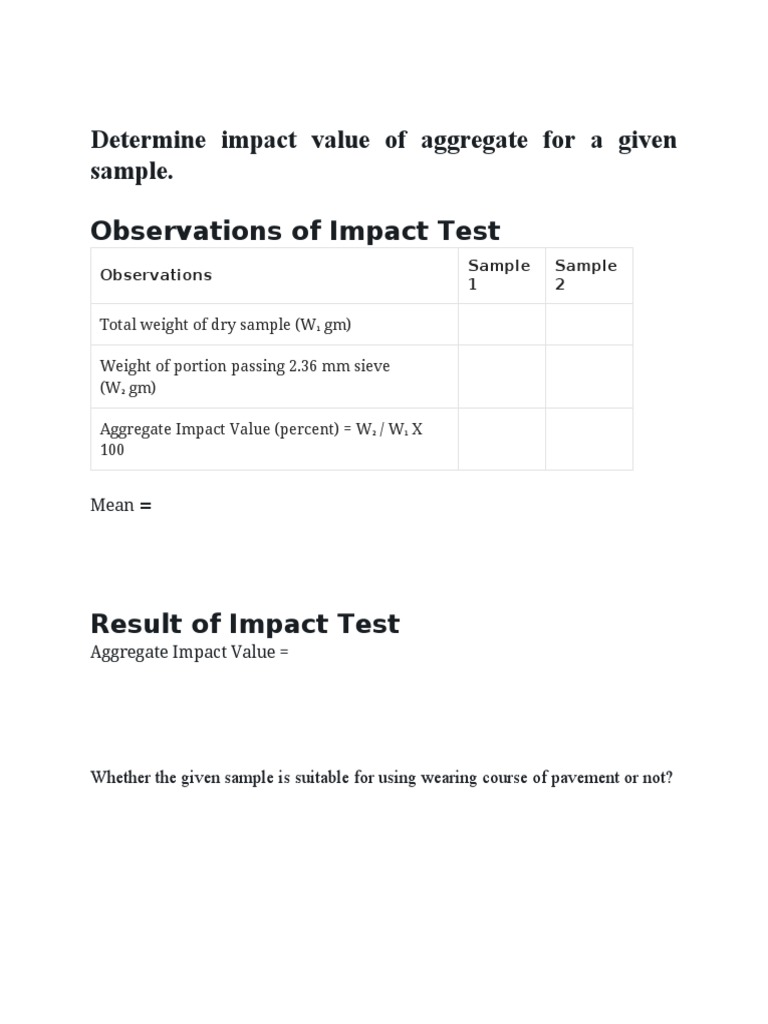 Determine impact value of aggregate for a given sample.

Observations of Impact Test

| Observations | Sample 1 | Sample 2 |
|---|---|---|
| Total weight of dry sample ($W_1$ gm) | | |
| Weight of portion passing 2.36 mm sieve ($W_2$ gm) | | |
| Aggregate Impact Value (percent) = $W_2$ / $W_1$ X 100 | | |

Mean =

Result of Impact Test

Aggregate Impact Value =

Whether the given sample is suitable for using wearing course of pavement or not?